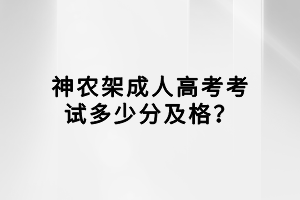 神农架成人高考考试多少分及格？